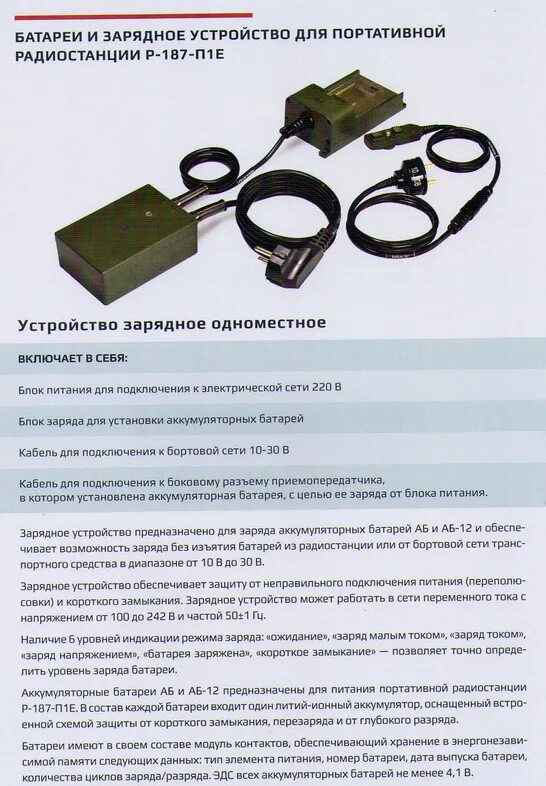 БАТАРЕИ И ЗАРЯДНОЕ УСТРОЙСТВО ДЛЯ ПОРТАТИВНОЙ РАДИОСТАНЦИИ Р-187-П1Е

Устройство зарядное одноместное

ВКЛЮЧАЕТ В СЕБЯ:

Блок питания для подключения к электрической сети 220 В

Блок заряда для установки аккумуляторных батарей

Кабель для подключения к бортовой сети 10-30 В

Кабель для подключения к боковому разъему приемопередатчика, в котором установлена аккумуляторная батарея, с целью ее заряда от блока питания.

Зарядное устройство предназначено для заряда аккумуляторных батарей АБ и АБ-12 и обеспечивает возможность заряда без изъятия батарей из радиостанции или от бортовой сети транспортного средства в диапазоне от 10 В до 30 В.

Зарядное устройство обеспечивает защиту от неправильного подключения питания (переполюсовки) и короткого замыкания. Зарядное устройство может работать в сети переменного тока с напряжением от 100 до 242 В и частой 50±1 Гц.

Наличие 6 уровней индикации режима заряда: «ожидание», «заряд малым током», «заряд током», «заряд напряжением», «батарея заряжена», «короткое замыкание» — позволяет точно определить уровень заряда батареи.

Аккумуляторные батареи АБ и АБ-12 предназначены для питания портативной радиостанции Р-187-П1Е. В состав каждой батареи входит один литий-ионный аккумулятор, оснащенный встроенной схемой защиты от короткого замыкания, перезаряда и от глубокого разряда.

Батареи имеют в своем составе модуль контактов, обеспечивающий хранение в энергонезависимой памяти следующих данных: тип элемента питания, номер батареи, дата выпуска батареи, количества циклов заряда/разряда. ЭДС всех аккумуляторных батарей не менее 4,1 В.